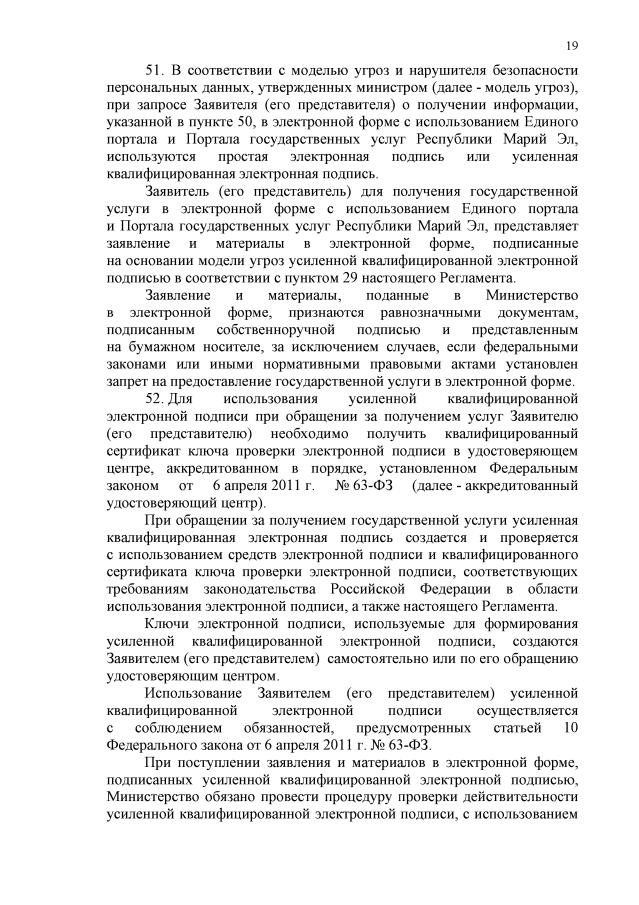 19

51. В соответствии с моделью угроз и нарушителя безопасности персональных данных, утвержденных министром (далее - модель угроз), при запросе Заявителя (его представителя) о получении информации, указанной в пункте 50, в электронной форме с использованием Единого портала и Портала государственных услуг Республики Марий Эл, используются простая электронная подпись или усиленная квалифицированная электронная подпись.

Заявитель (его представитель) для получения государственной услуги в электронной форме с использованием Единого портала и Портала государственных услуг Республики Марий Эл, представляет заявление и материалы в электронной форме, подписанные на основании модели угроз усиленной квалифицированной электронной подписью в соответствии с пунктом 29 настоящего Регламента.

Заявление и материалы, поданные в Министерство в электронной форме, признаются равнозначными документам, подписанным собственноручной подписью и представленным на бумажном носителе, за исключением случаев, если федеральными законами или иными нормативными правовыми актами установлен запрет на предоставление государственной услуги в электронной форме.

52. Для использования усиленной квалифицированной электронной подписи при обращении за получением услуг Заявителю (его представителю) необходимо получить квалифицированный сертификат ключа проверки электронной подписи в удостоверяющем центре, аккредитованном в порядке, установленном Федеральным законом от 6 апреля 2011 г. № 63-ФЗ (далее - аккредитованный удостоверяющий центр).

При обращении за получением государственной услуги усиленная квалифицированная электронная подпись создается и проверяется с использованием средств электронной подписи и квалифицированного сертификата ключа проверки электронной подписи, соответствующих требованиям законодательства Российской Федерации в области использования электронной подписи, а также настоящего Регламента.

Ключи электронной подписи, используемые для формирования усиленной квалифицированной электронной подписи, создаются Заявителем (его представителем) самостоятельно или по его обращению удостоверяющим центром.

Использование Заявителем (его представителем) усиленной квалифицированной электронной подписи осуществляется с соблюдением обязанностей, предусмотренных статьей 10 Федерального закона от 6 апреля 2011 г. № 63-ФЗ.

При поступлении заявления и материалов в электронной форме, подписанных усиленной квалифицированной электронной подписью, Министерство обязано провести процедуру проверки действительности усиленной квалифицированной электронной подписи, с использованием